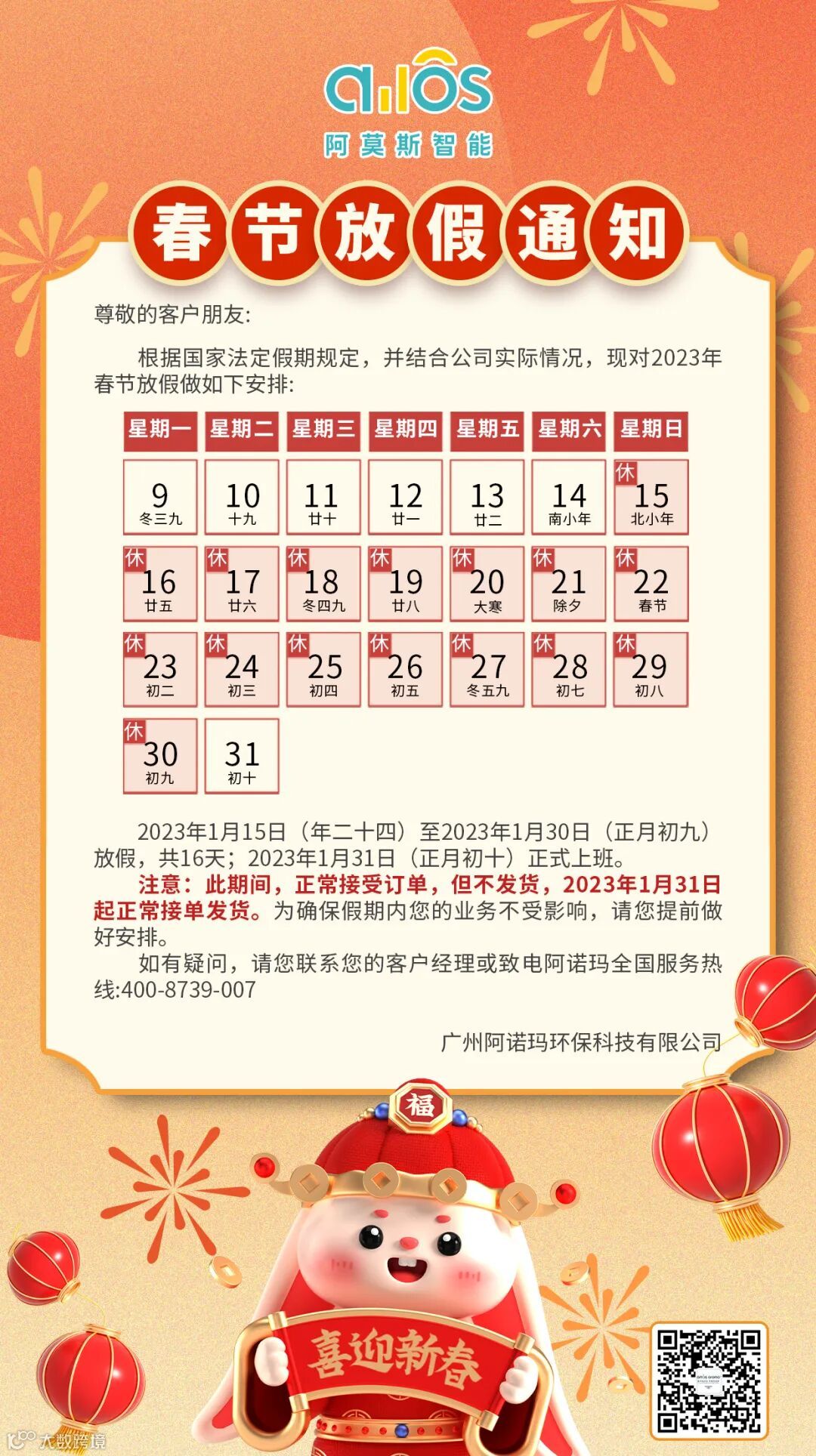 amos
阿莫斯智能

春节放假通知

尊敬的客户朋友:

根据国家法定假期规定，并结合公司实际情况，现对2023年春节放假做如下安排:

| 星期一 | 星期二 | 星期三 | 星期四 | 星期五 | 星期六 | 星期日 |
|---|---|---|---|---|---|---|
| 9 冬三九 | 10 十九 | 11 廿十 | 12 廿一 | 13 廿二 | 14 南小年 | 休 15 北小年 |
| 休 16 廿五 | 休 17 廿六 | 休 18 冬四九 | 休 19 廿八 | 休 20 大寒 | 休 21 除夕 | 休 22 春节 |
| 休 23 初二 | 休 24 初三 | 休 25 初四 | 休 26 初五 | 休 27 冬五九 | 休 28 初七 | 休 29 初八 |
| 休 30 初九 | 31 初十 | | | | | |

2023年1月15日（年二十四）至2023年1月30日（正月初九）放假，共16天；2023年1月31日（正月初十）正式上班。

注意：此期间，正常接受订单，但不发货，2023年1月31日起正常接单发货。为确保假期内您的业务不受影响，请您提前做好安排。

如有疑问，请您联系您的客户经理或致电阿诺玛全国服务热线:400-8739-007

广州阿诺玛环保科技有限公司

福

喜迎新春

大数跨境